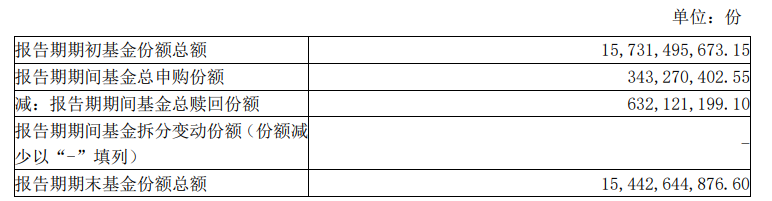 单位：份

| | |
|---|---|
| 报告期期初基金份额总额 | 15,731,495,673.15 |
| 报告期期间基金总申购份额 | 343,270,402.55 |
| 减：报告期期间基金总赎回份额 | 632,121,199.10 |
| 报告期期间基金拆分变动份额（份额减少以“-”填列） | - |
| 报告期期末基金份额总额 | 15,442,644,876.60 |